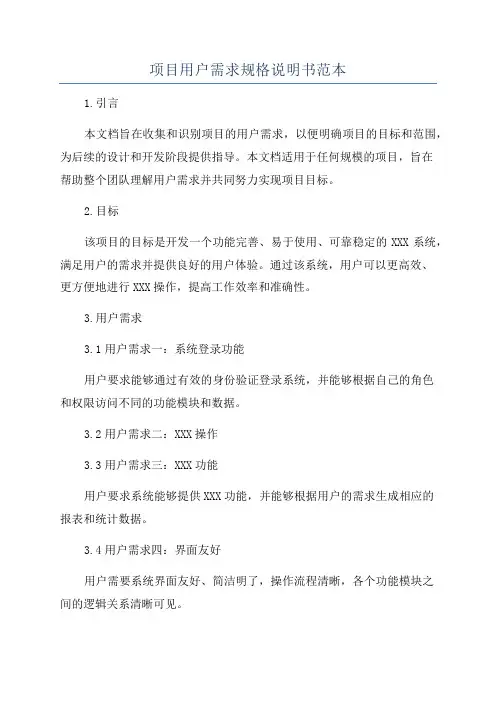 项目用户需求规格说明书范本

1.引言

本文档旨在收集和识别项目的用户需求，以便明确项目的目标和范围，为后续的设计和开发阶段提供指导。本文档适用于任何规模的项目，旨在帮助整个团队理解用户需求并共同努力实现项目目标。

2.目标

该项目的目标是开发一个功能完善、易于使用、可靠稳定的 XXX 系统，满足用户的需求并提供良好的用户体验。通过该系统，用户可以更高效、更方便地进行 XXX 操作，提高工作效率和准确性。

3.用户需求

3.1 用户需求一：系统登录功能

用户要求能够通过有效的身份验证登录系统，并能够根据自己的角色和权限访问不同的功能模块和数据。

3.2 用户需求二：XXX 操作

3.3 用户需求三：XXX 功能

用户要求系统能够提供 XXX 功能，并能够根据用户的需求生成相应的报表和统计数据。

3.4 用户需求四：界面友好

用户需要系统界面友好、简洁明了，操作流程清晰，各个功能模块之间的逻辑关系清晰可见。